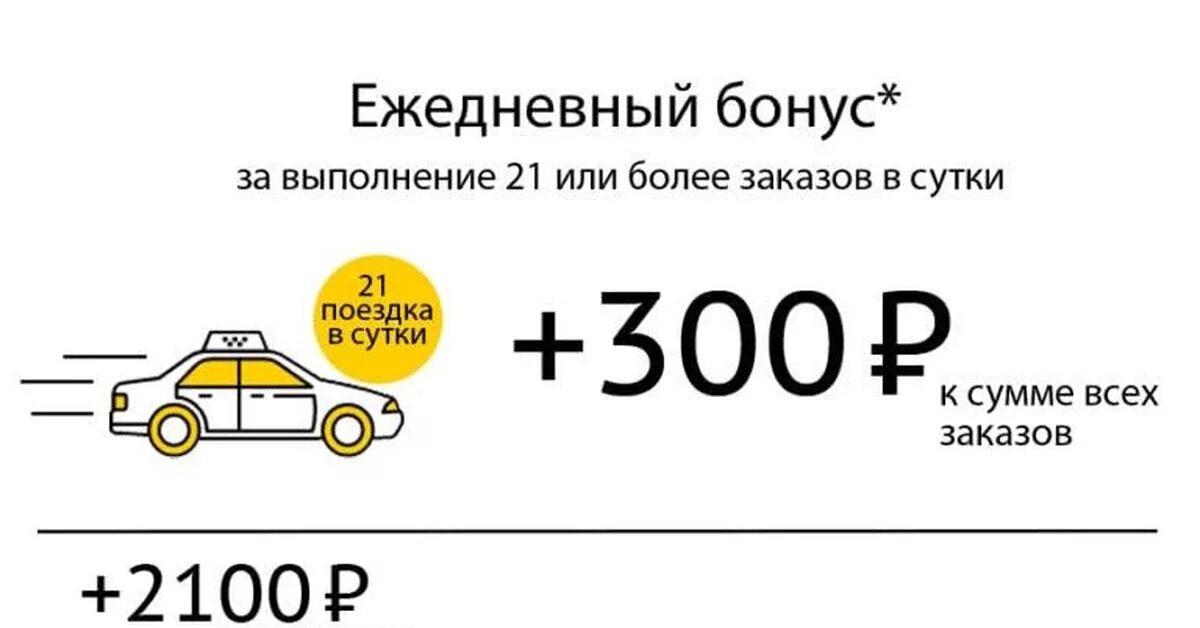 Ежедневный бонус*

за выполнение 21 или более заказов в сутки

21 поездка в сутки

+300 ₽

к сумме всех заказов

+2100 ₽